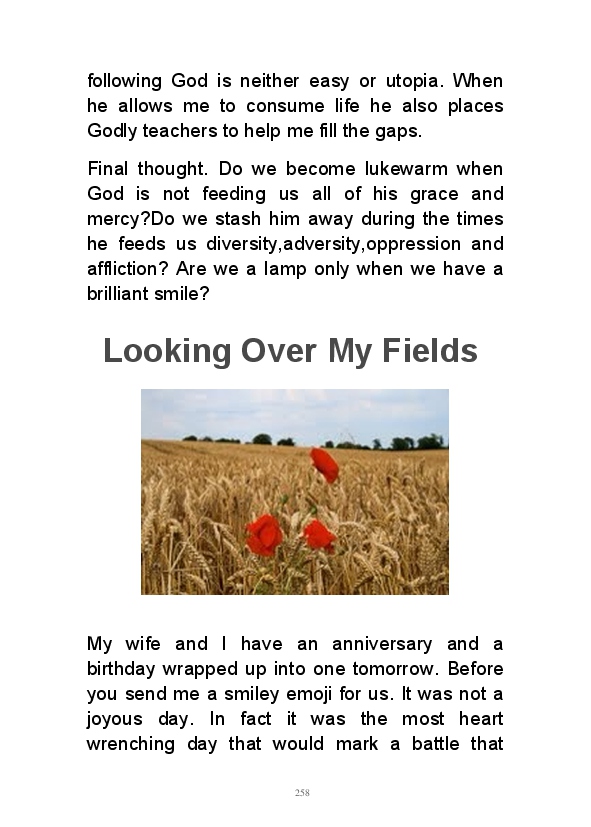 following God is neither easy or utopia. When he allows me to consume life he also places Godly teachers to help me fill the gaps.

Final thought. Do we become lukewarm when God is not feeding us all of his grace and mercy?Do we stash him away during the times he feeds us diversity,adversity,oppression and affliction? Are we a lamp only when we have a brilliant smile?

Looking Over My Fields

My wife and I have an anniversary and a birthday wrapped up into one tomorrow. Before you send me a smiley emoji for us. It was not a joyous day. In fact it was the most heart wrenching day that would mark a battle that

258